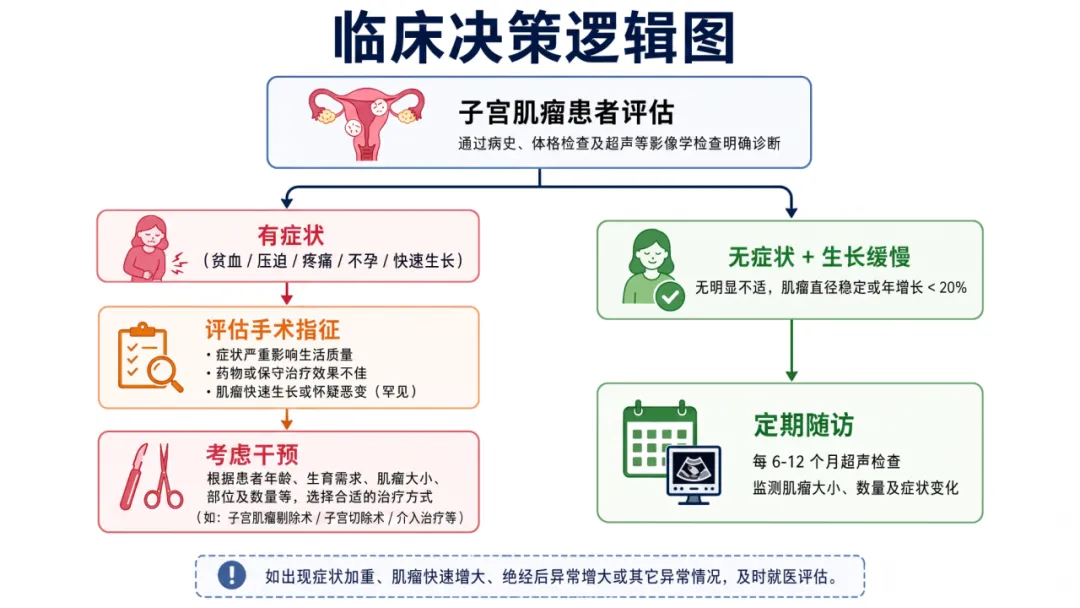 临床决策逻辑图

子宫肌瘤患者评估
通过病史、体格检查及超声等影像学检查明确诊断

有症状
（贫血 / 压迫 / 疼痛 / 不孕 / 快速生长）

评估手术指征
• 症状严重影响生活质量
• 药物或保守治疗效果不佳
• 肌瘤快速生长或怀疑恶变（罕见）

考虑干预
根据患者年龄、生育需求、肌瘤大小、部位及数量等，选择合适的治疗方式
（如：子宫肌瘤剔除术 / 子宫切除术 / 介入治疗等）

无症状 + 生长缓慢
无明显不适，肌瘤直径稳定或年增长 < 20%

定期随访
每 6-12 个月超声检查
监测肌瘤大小、数量及症状变化

如出现症状加重、肌瘤快速增大、绝经后异常增大或其它异常情况，及时就医评估。